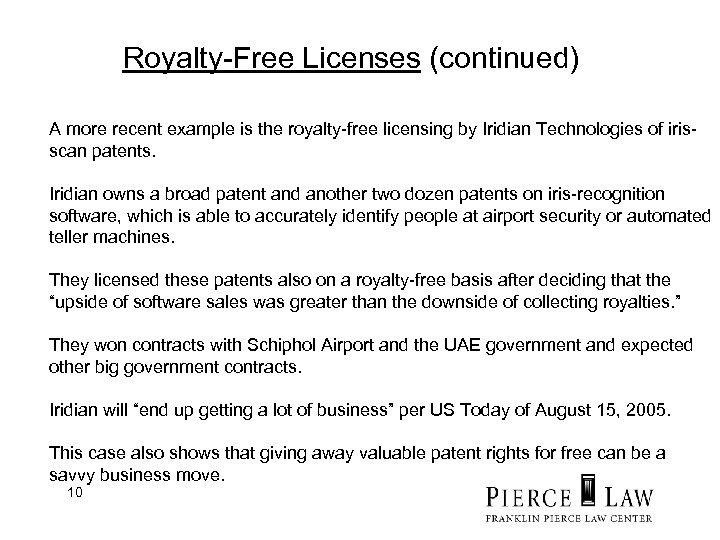 Royalty-Free Licenses (continued)

A more recent example is the royalty-free licensing by Iridian Technologies of iris-scan patents.

Iridian owns a broad patent and another two dozen patents on iris-recognition software, which is able to accurately identify people at airport security or automated teller machines.

They licensed these patents also on a royalty-free basis after deciding that the “upside of software sales was greater than the downside of collecting royalties.”

They won contracts with Schiphol Airport and the UAE government and expected other big government contracts.

Iridian will “end up getting a lot of business” per US Today of August 15, 2005.

This case also shows that giving away valuable patent rights for free can be a savvy business move.

10

PIERCE LAW
FRANKLIN PIERCE LAW CENTER